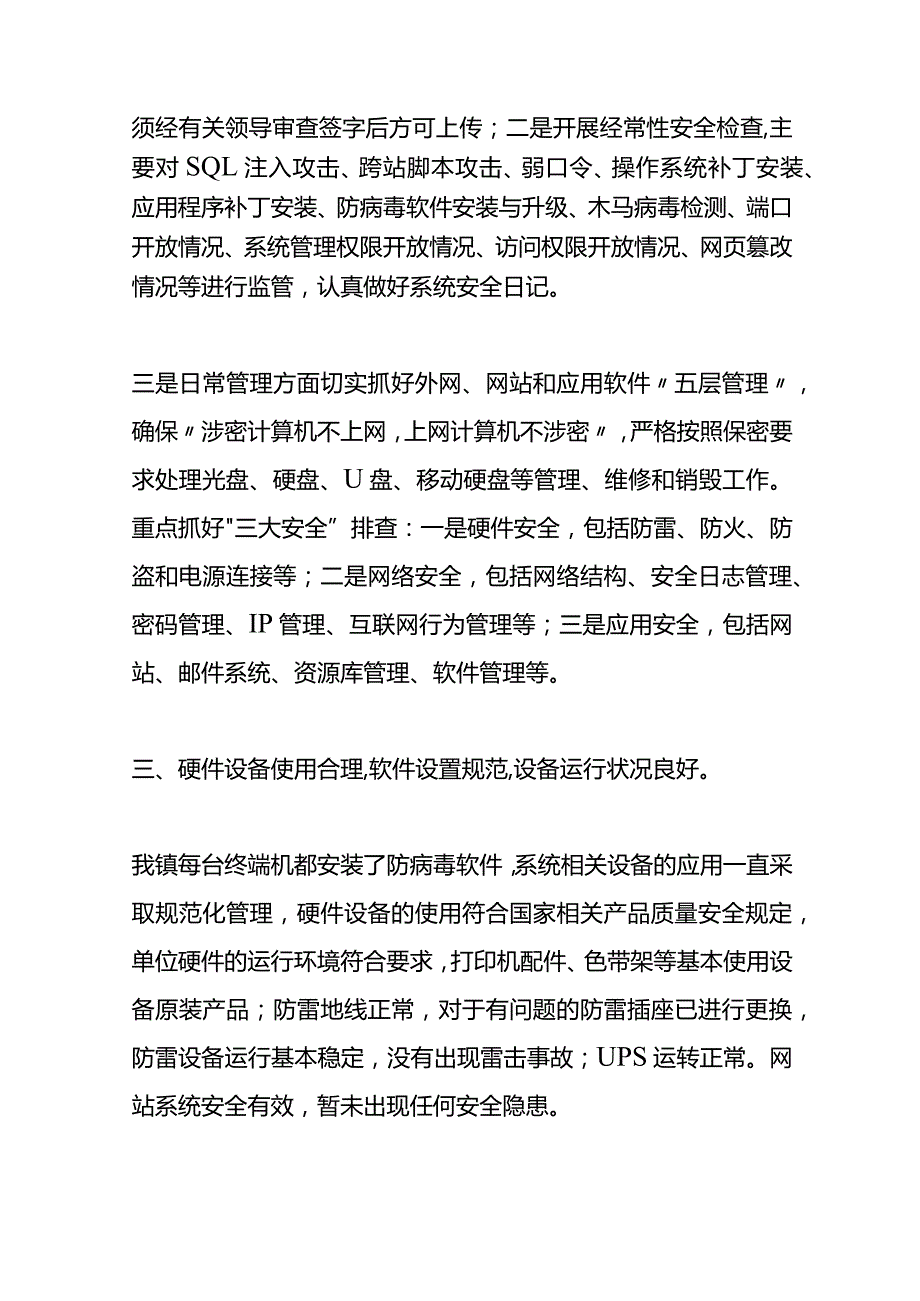 须经有关领导审查签字后方可上传；二是开展经常性安全检查,主要对SQL注入攻击、跨站脚本攻击、弱口令、操作系统补丁安装、应用程序补丁安装、防病毒软件安装与升级、木马病毒检测、端口开放情况、系统管理权限开放情况、访问权限开放情况、网页篡改情况等进行监管，认真做好系统安全日记。

三是日常管理方面切实抓好外网、网站和应用软件〃五层管理〃，确保〃涉密计算机不上网，上网计算机不涉密〃，严格按照保密要求处理光盘、硬盘、U盘、移动硬盘等管理、维修和销毁工作。重点抓好"三大安全”排查：一是硬件安全，包括防雷、防火、防盗和电源连接等；二是网络安全，包括网络结构、安全日志管理、密码管理、IP管理、互联网行为管理等；三是应用安全，包括网站、邮件系统、资源库管理、软件管理等。

三、硬件设备使用合理,软件设置规范,设备运行状况良好。

我镇每台终端机都安装了防病毒软件,系统相关设备的应用一直采取规范化管理，硬件设备的使用符合国家相关产品质量安全规定，单位硬件的运行环境符合要求，打印机配件、色带架等基本使用设备原装产品；防雷地线正常，对于有问题的防雷插座已进行更换，防雷设备运行基本稳定，没有出现雷击事故；UPS运转正常。网站系统安全有效，暂未出现任何安全隐患。